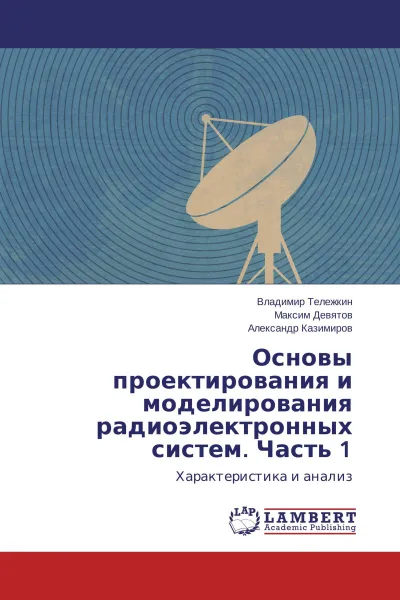 Владимир Тележкин
Максим Девятов
Александр Казимиров

Основы проектирования и моделирования радиоэлектронных систем. Часть 1

Характеристика и анализ

LAP
LAMBERT
Academic Publishing